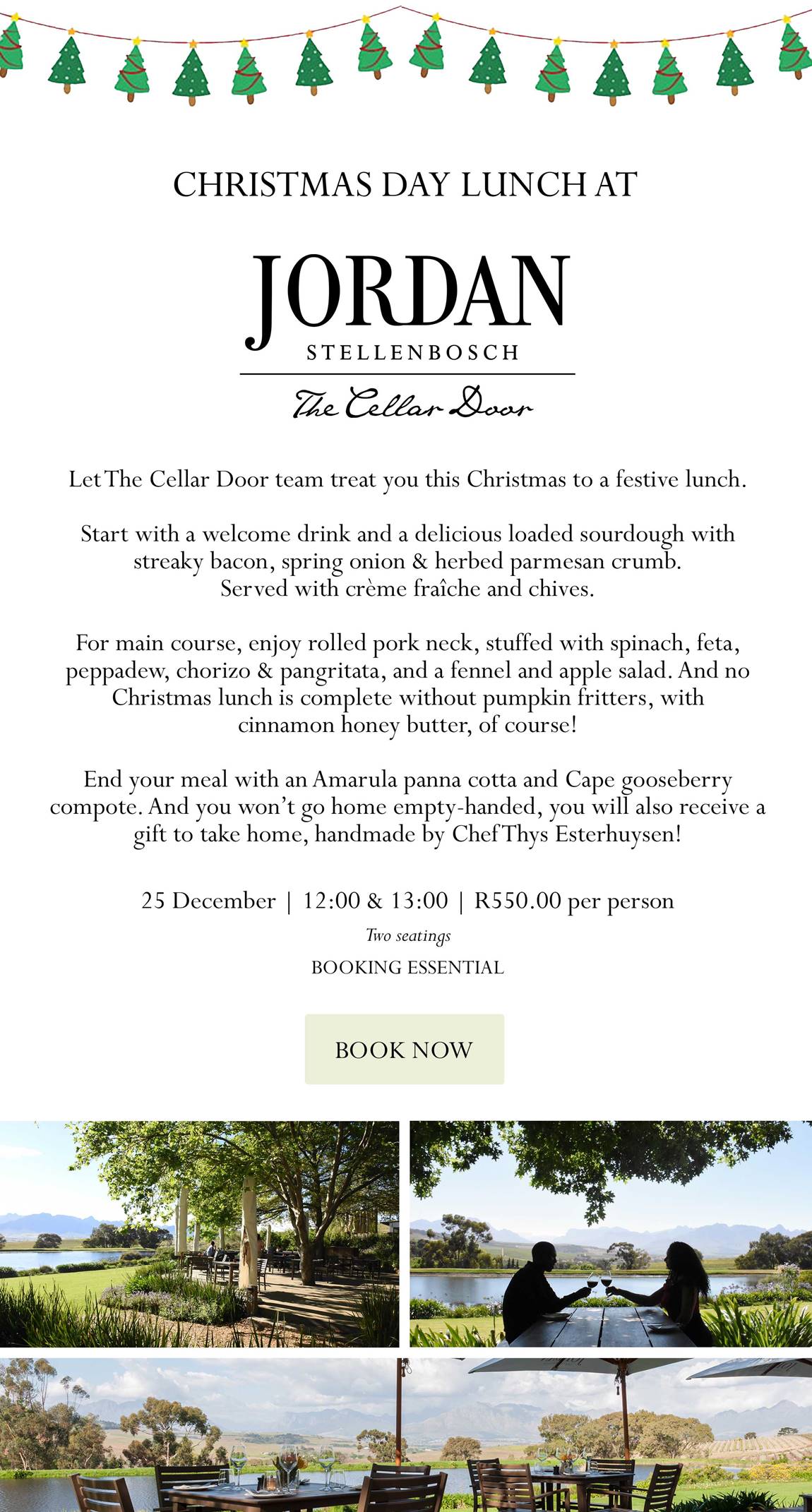 CHRISTMAS DAY LUNCH AT

JORDAN
STELLENBOSCH

The Cellar Door

Let The Cellar Door team treat you this Christmas to a festive lunch.

Start with a welcome drink and a delicious loaded sourdough with streaky bacon, spring onion & herbed parmesan crumb. Served with crème fraîche and chives.

For main course, enjoy rolled pork neck, stuffed with spinach, feta, peppadew, chorizo & pangritata, and a fennel and apple salad. And no Christmas lunch is complete without pumpkin fritters, with cinnamon honey butter, of course!

End your meal with an Amarula panna cotta and Cape gooseberry compote. And you won't go home empty-handed, you will also receive a gift to take home, handmade by Chef Thys Esterhuysen!

25 December | 12:00 & 13:00 | R550.00 per person

Two seatings

BOOKING ESSENTIAL

BOOK NOW